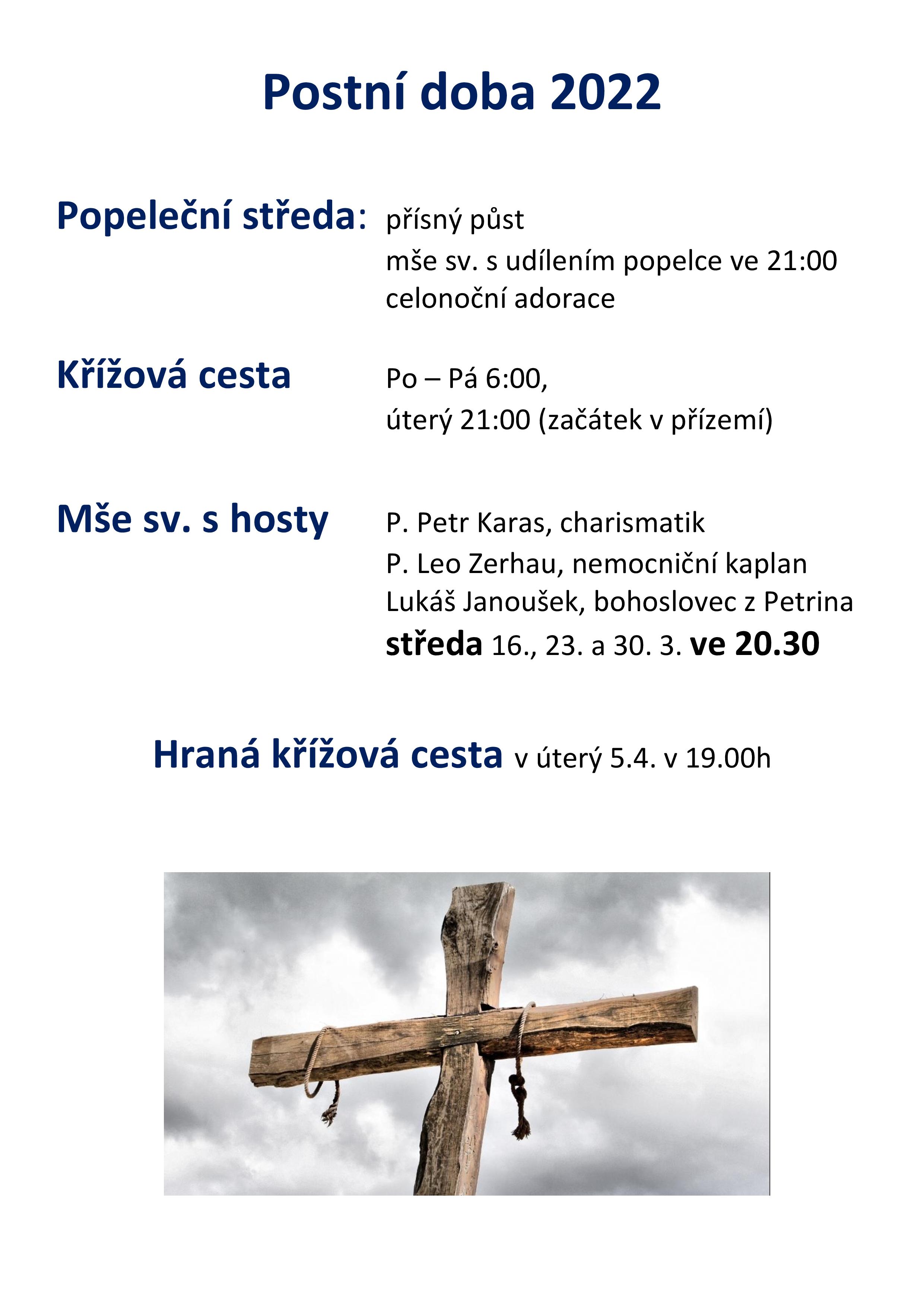 Postní doba 2022

Popeleční středa: přísný půst
mše sv. s udílením popelce ve 21:00
celonoční adorace

Křížová cesta Po – Pá 6:00,
úterý 21:00 (začátek v přízemí)

Mše sv. s hosty P. Petr Karas, charismatik
P. Leo Zerhau, nemocniční kaplan
Lukáš Janoušek, bohoslovec z Petrina
středa 16., 23. a 30. 3. ve 20.30

Hraná křížová cesta v úterý 5.4. v 19.00h